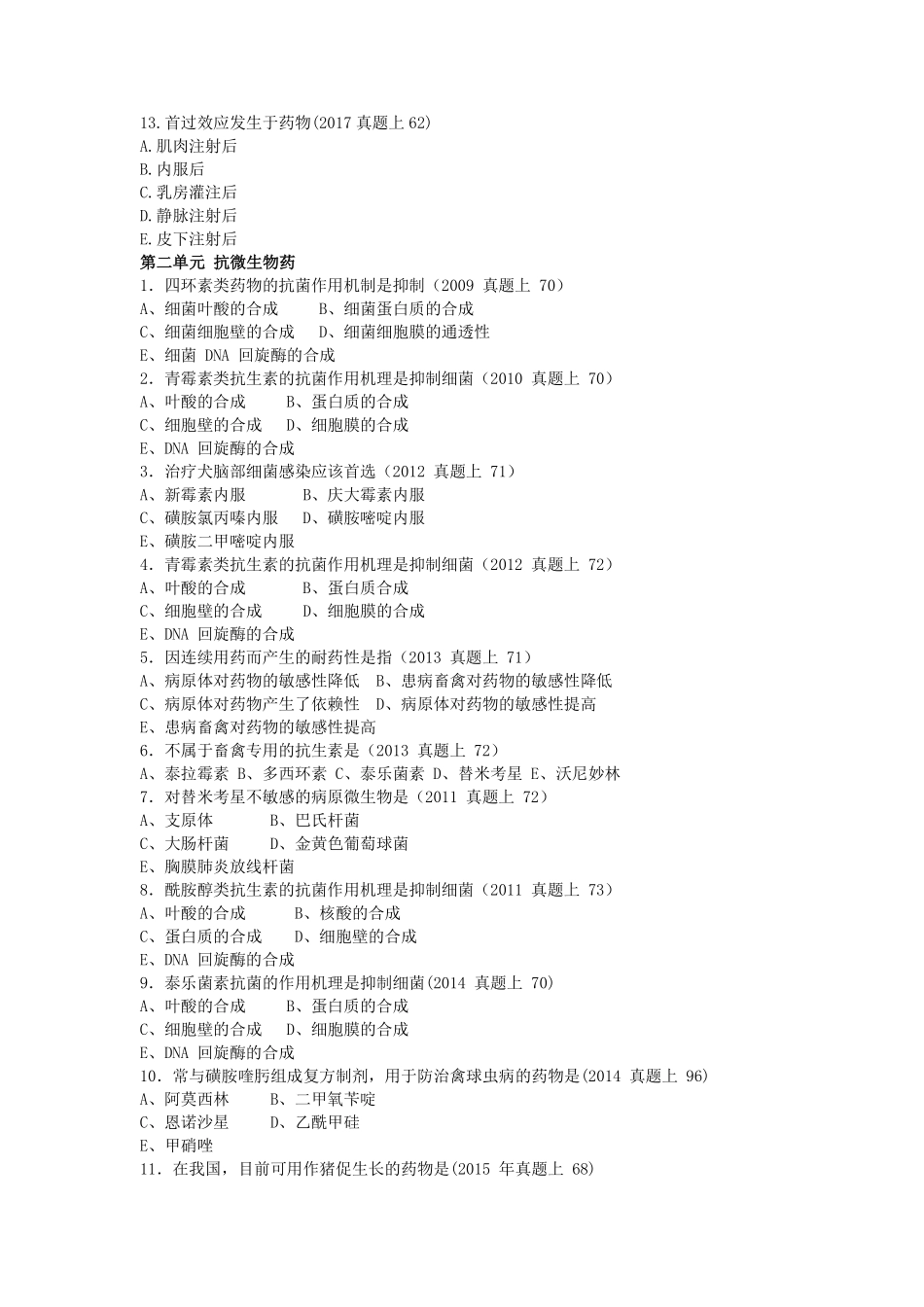 13.首过效应发生于药物(2017 真题上 62)
A.肌肉注射后
B.内服后
C.乳房灌注后
D.静脉注射后
E.皮下注射后
第二单元 抗微生物药
1. 四环素类药物的抗菌作用机制是抑制（2009 真题上 70）
A、细菌叶酸的合成　B、细菌蛋白质的合成
C、细菌细胞壁的合成　D、细菌细胞膜的通透性
E、细菌 DNA 回旋酶的合成
2. 青霉素类抗生素的抗菌作用机理是抑制细菌（2010 真题上 70）
A、叶酸的合成　B、蛋白质的合成
C、细胞壁的合成　D、细胞膜的合成
E、DNA 回旋酶的合成
3. 治疗犬脑部细菌感染应该首选（2012 真题上 71）
A、新霉素内服　B、庆大霉素内服
C、磺胺氯丙嗪内服　D、磺胺嘧啶内服
E、磺胺二甲嘧啶内服
4. 青霉素类抗生素的抗菌作用机理是抑制细菌（2012 真题上 72）
A、叶酸的合成　B、蛋白质合成
C、细胞壁的合成　D、细胞膜的合成
E、DNA 回旋酶的合成
5. 因连续用药而产生的耐药性是指（2013 真题上 71）
A、病原体对药物的敏感性降低　B、患病畜禽对药物的敏感性降低
C、病原体对药物产生了依赖性　D、病原体对药物的敏感性提高
E、患病畜禽对药物的敏感性提高
6. 不属于畜禽专用的抗生素是（2013 真题上 72）
A、泰拉霉素 B、多西环素 C、泰乐菌素 D、替米考星 E、沃尼妙林
7. 对替米考星不敏感的病原微生物是（2011 真题上 72）
A、支原体　B、巴氏杆菌
C、大肠杆菌　D、金黄色葡萄球菌
E、胸膜肺炎放线杆菌
8. 酰胺醇类抗生素的抗菌作用机理是抑制细菌（2011 真题上 73）
A、叶酸的合成　B、核酸的合成
C、蛋白质的合成　D、细胞壁的合成
E、DNA 回旋酶的合成
9. 泰乐菌素抗菌的作用机理是抑制细菌(2014 真题上 70)
A、叶酸的合成　B、蛋白质的合成
C、细胞壁的合成　D、细胞膜的合成
E、DNA 回旋酶的合成
10. 常与磺胺喹肟组成复方制剂，用于防治禽球虫病的药物是(2014 真题上 96)
A、阿莫西林　B、二甲氧苄啶
C、恩诺沙星　D、乙酰甲硅
E、甲硝唑
11. 在我国，目前可用作猪促生长的药物是(2015 年真题上 68)